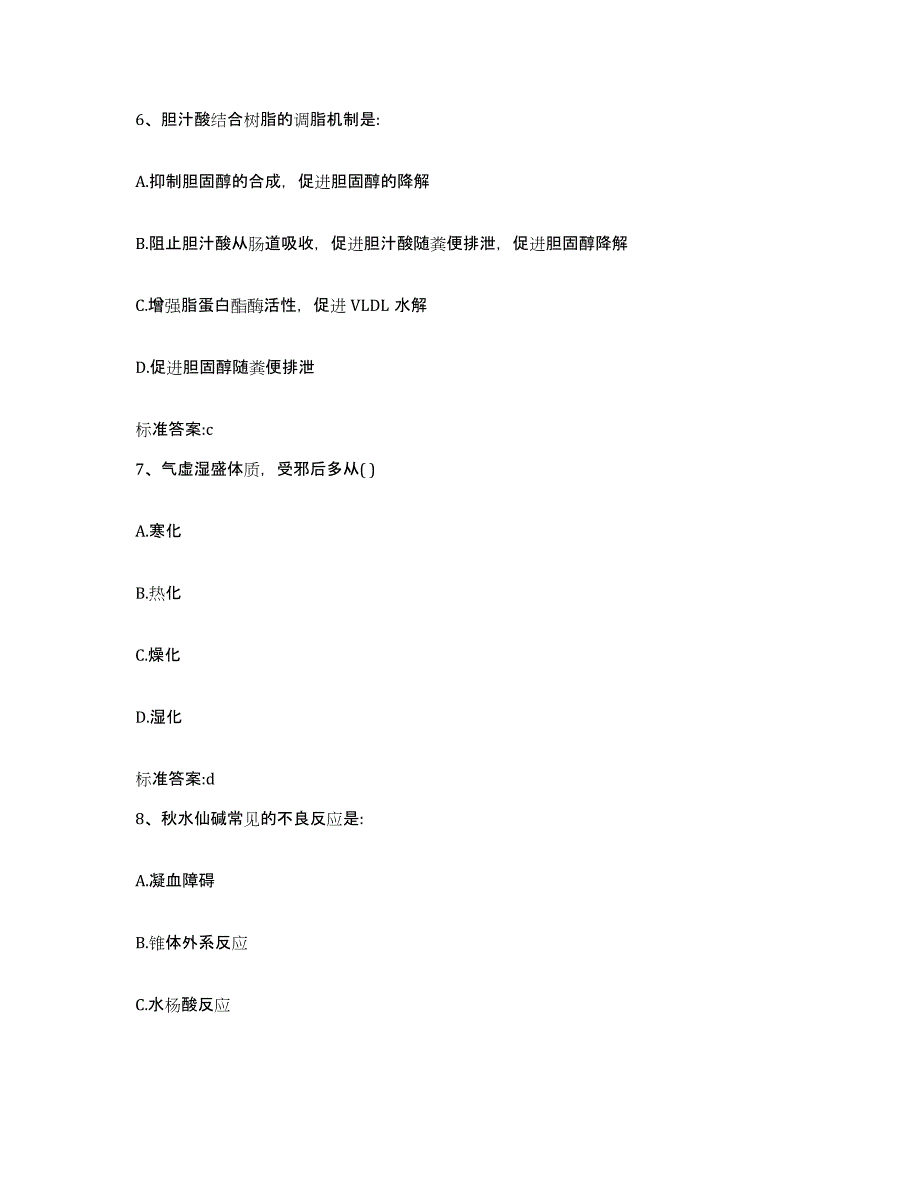 6、胆汁酸结合树脂的调脂机制是:

A.抑制胆固醇的合成，促进胆固醇的降解

B.阻止胆汁酸从肠道吸收，促进胆汁酸随粪便排泄，促进胆固醇降解

C.增强脂蛋白酯酶活性，促进 VLDL 水解

D.促进胆固醇随粪便排泄

标准答案:c

7、气虚湿盛体质，受邪后多从( )

A.寒化

B.热化

C.燥化

D.湿化

标准答案:d

8、秋水仙碱常见的不良反应是:

A.凝血障碍

B.锥体外系反应

C.水杨酸反应